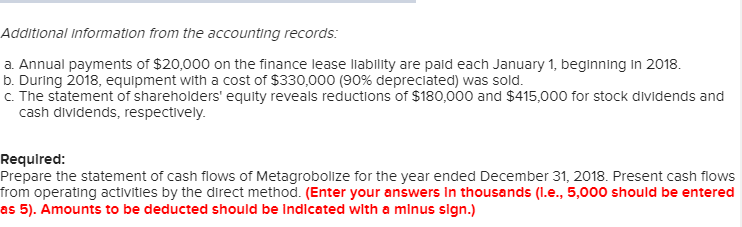 Additional information from the accounting records:

a. Annual payments of \$20,000 on the finance lease liability are paid each January 1, beginning in 2018.
b. During 2018, equipment with a cost of \$330,000 (90% depreciated) was sold.
c. The statement of shareholders' equity reveals reductions of \$180,000 and \$415,000 for stock dividends and cash dividends, respectively.

Required:
Prepare the statement of cash flows of Metagrobolize for the year ended December 31, 2018. Present cash flows from operating activities by the direct method. (Enter your answers in thousands (i.e., 5,000 should be entered as 5). Amounts to be deducted should be indicated with a minus sign.)